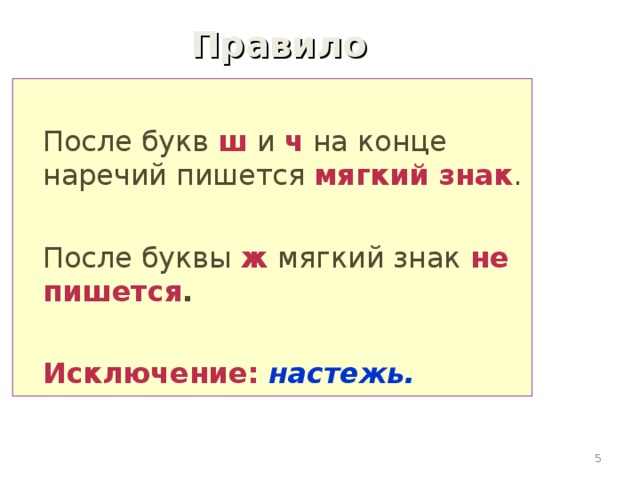 Правило

После букв ш и ч на конце наречий пишется мягкий знак.

После буквы ж мягкий знак не пишется.

Исключение: настежь.

5